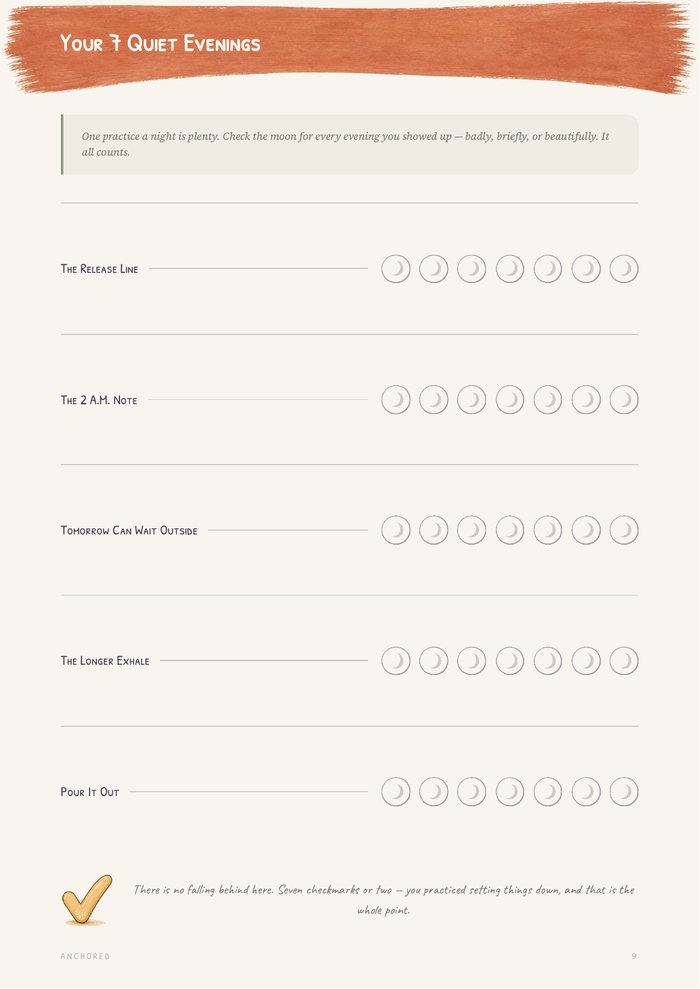 Your 7 Quiet Evenings

One practice a night is plenty. Check the moon for every evening you showed up — badly, briefly, or beautifully. It all counts.

The Release Line

The 2 A.M. Note

Tomorrow Can Wait Outside

The Longer Exhale

Pour It Out

There is no falling behind here. Seven checkmarks or two — you practiced setting things down, and that is the whole point.

ANCHORED

9